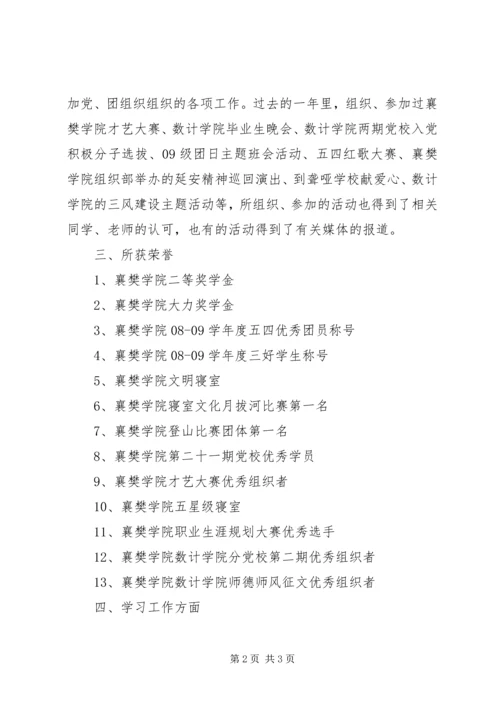 加党、团组织组织的各项工作。过去的一年里，组织、参加过襄樊学院才艺大赛、数计学院毕业生晚会、数计学院两期党校入党积极分子选拔、09级团日主题班会活动、五四红歌大赛、襄樊学院组织部举办的延安精神巡回演出、到聋哑学校献爱心、数计学院的三风建设主题活动等，所组织、参加的活动也得到了相关同学、老师的认可，也有的活动得到了有关媒体的报道。

三、所获荣誉

1、襄樊学院二等奖学金

2、襄樊学院大力奖学金

3、襄樊学院08-09学年度五四优秀团员称号

4、襄樊学院08-09学年度三好学生称号

5、襄樊学院文明寝室

6、襄樊学院寝室文化月拔河比赛第一名

7、襄樊学院登山比赛团体第一名

8、襄樊学院第二十一期党校优秀学员

9、襄樊学院才艺大赛优秀组织者

10、襄樊学院五星级寝室

11、襄樊学院职业生涯规划大赛优秀选手

12、襄樊学院数计学院分党校第二期优秀组织者

13、襄樊学院数计学院师德师风征文优秀组织者

四、学习工作方面

第2页 共3页